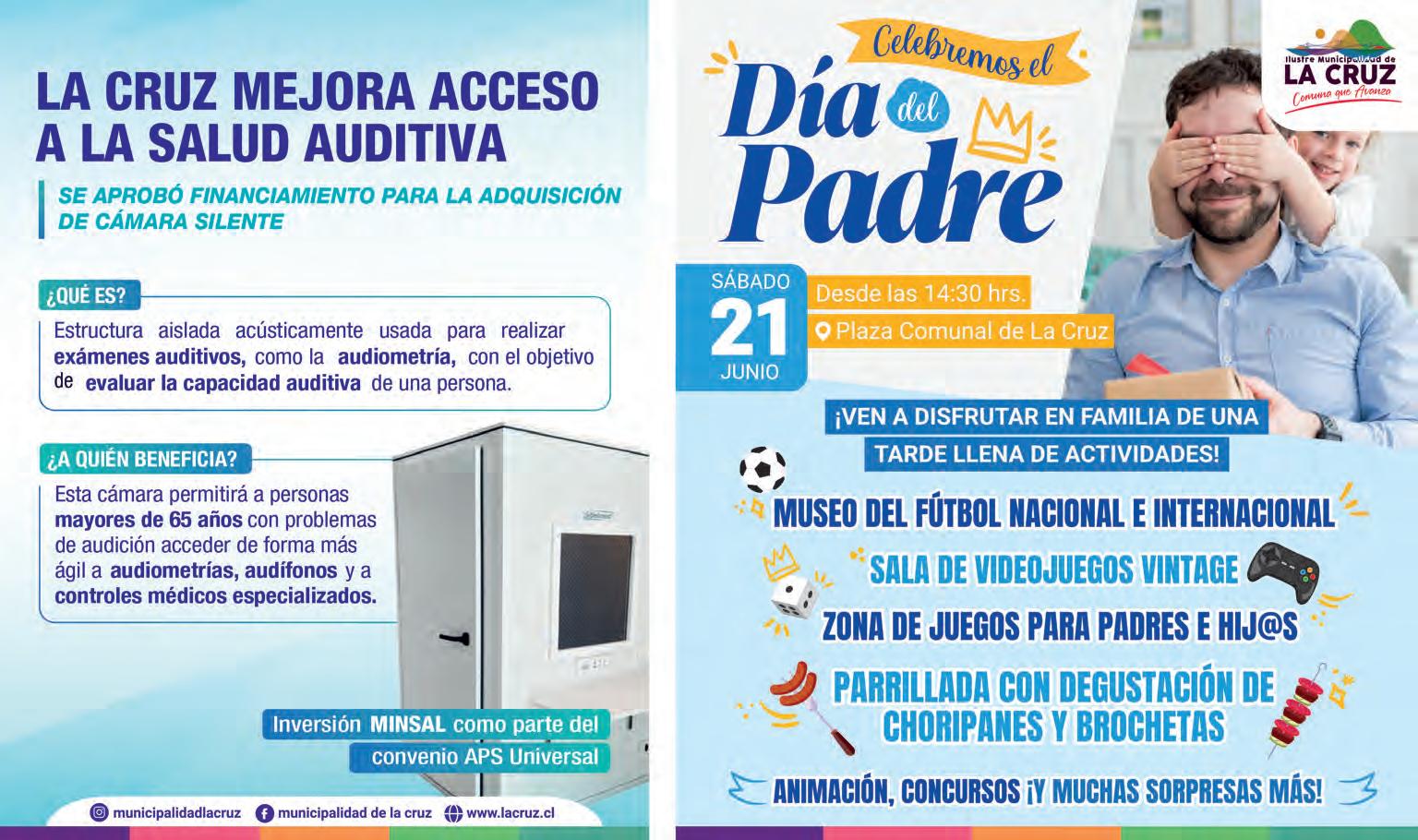 LA CRUZ MEJORA ACCESO A LA SALUD AUDITIVA

SE APROBÓ FINANCIAMIENTO PARA LA ADQUISICIÓN DE CÁMARA SILENTE

¿QUÉ ES?

Estructura aislada acústicamente usada para realizar exámenes auditivos, como la audiometría, con el objetivo de evaluar la capacidad auditiva de una persona.

¿A QUIÉN BENEFICIA?

Esta cámara permitirá a personas mayores de 65 años con problemas de audición acceder de forma más ágil a audiometrías, audífonos y a controles médicos especializados.

Inversión MINSAL como parte del convenio APS Universal

municipalidadlacruz municipalidad de la cruz www.lacruz.cl

Celebremos el Día del Padre

Ilustre Municipalidad de LA CRUZ Comuna que Avanza

SÁBADO 21 JUNIO

Desde las 14:30 hrs.

Plaza Comunal de La Cruz

¡VEN A DISFRUTAR EN FAMILIA DE UNA TARDE LLENA DE ACTIVIDADES!

MUSEO DEL FÚTBOL NACIONAL E INTERNACIONAL

SALA DE VIDEOJUEGOS VINTAGE

ZONA DE JUEGOS PARA PADRES E HIJ@S

PARRILLADA CON DEGUSTACIÓN DE CHORIPANES Y BROCHETAS

ANIMACIÓN, CONCURSOS ¡Y MUCHAS SORPRESAS MÁS!